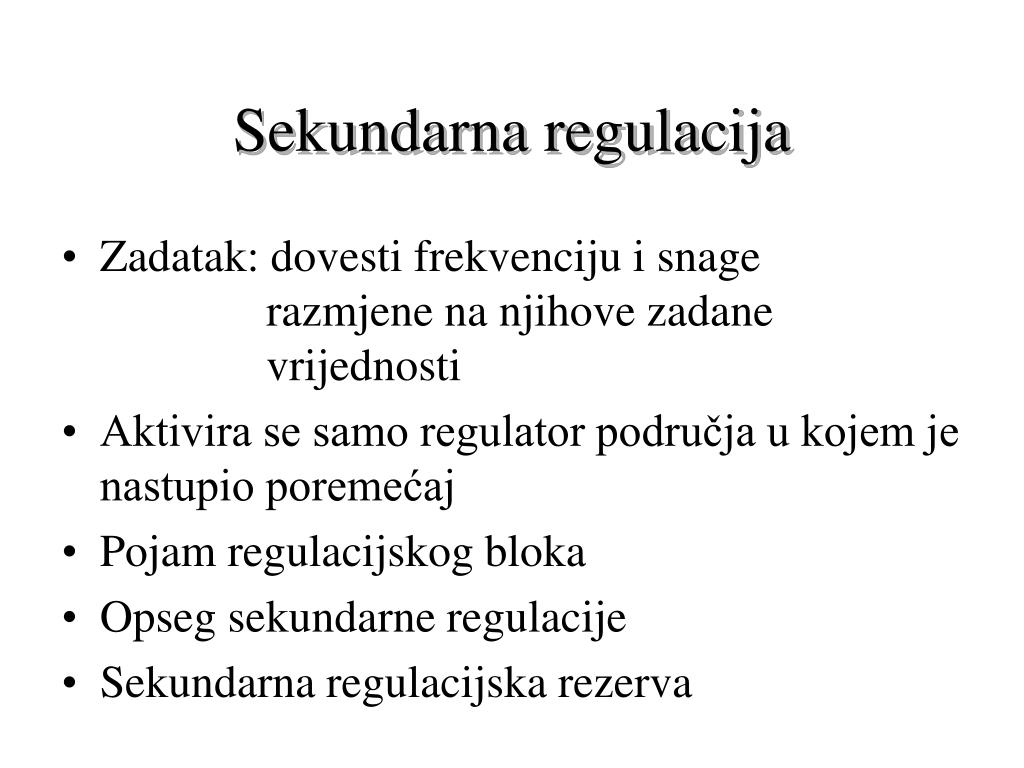 Sekundarna regulacija

• Zadatak: dovesti frekvenciju i snage razmjene na njihove zadane vrijednosti
• Aktivira se samo regulator područja u kojem je nastupio poremećaj
• Pojam regulacijskog bloka
• Opseg sekundarne regulacije
• Sekundarna regulacijska rezerva